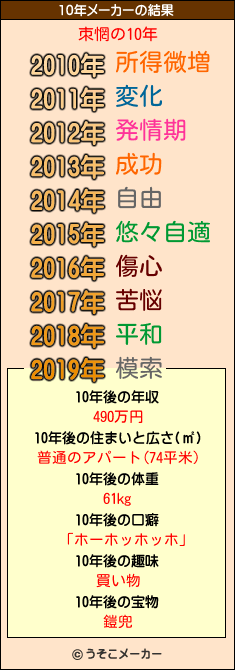 10年メーカーの結果

束惘の10年

2010年 所得微増
2011年 変化
2012年 発情期
2013年 成功
2014年 自由
2015年 悠々自適
2016年 傷心
2017年 苦悩
2018年 平和
2019年 模索

10年後の年収
490万円
10年後の住まいと広さ(㎡)
普通のアパート(74平米)
10年後の体重
61kg
10年後の口癖
「ホーホッホッホ」
10年後の趣味
買い物
10年後の宝物
鎧兜

© うそこメーカー